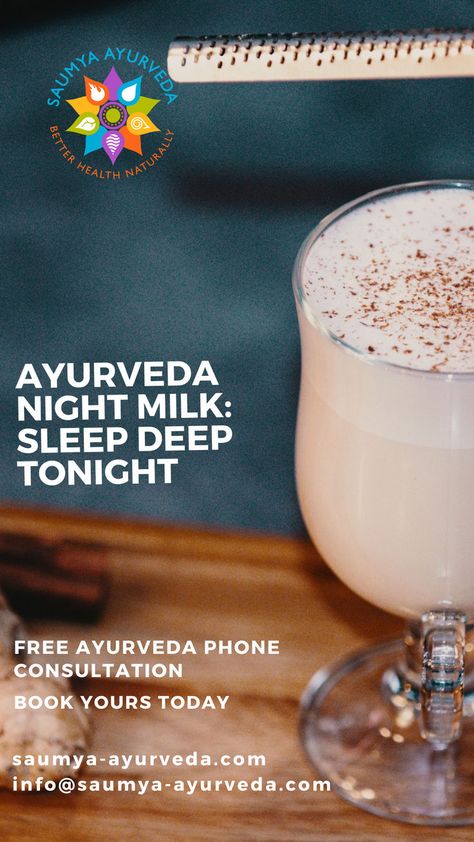 SAUMYA AYURVEDA
BETTER HEALTH NATURALLY

AYURVEDA NIGHT MILK: SLEEP DEEP TONIGHT

FREE AYURVEDA PHONE CONSULTATION

BOOK YOURS TODAY

saumya-ayurveda.com
info@saumya-ayurveda.com